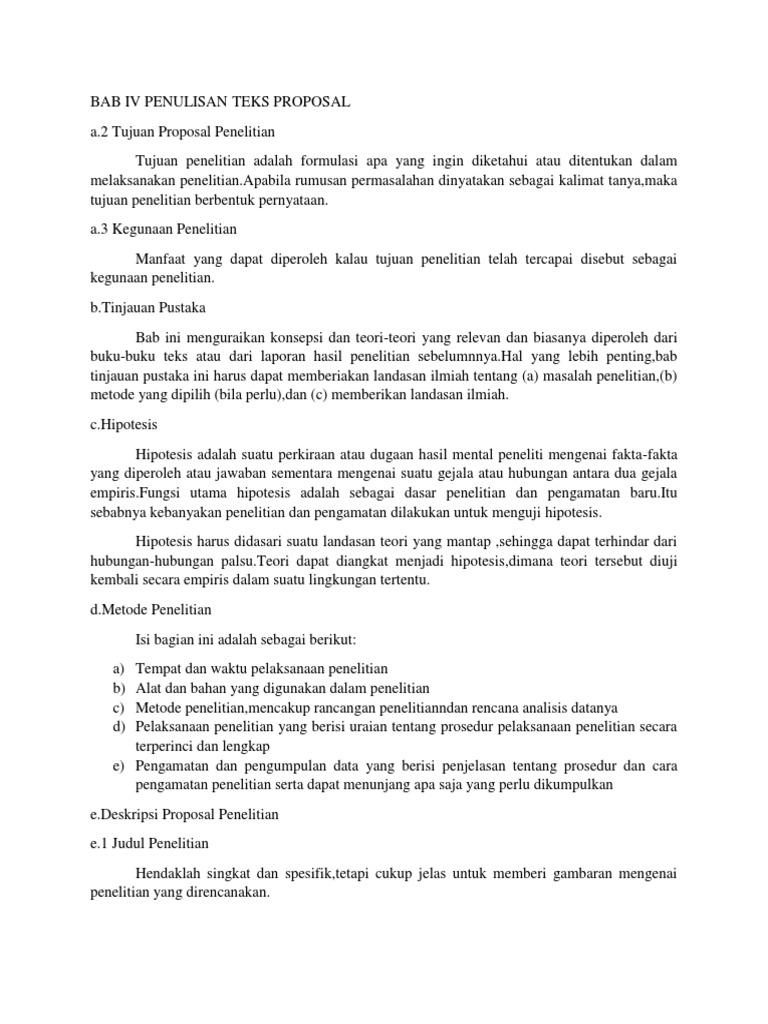 BAB IV PENULISAN TEKS PROPOSAL

a.2 Tujuan Proposal Penelitian

Tujuan penelitian adalah formulasi apa yang ingin diketahui atau ditentukan dalam melaksanakan penelitian.Apabila rumusan permasalahan dinyatakan sebagai kalimat tanya,maka tujuan penelitian berbentuk pernyataan.

a.3 Kegunaan Penelitian

Manfaat yang dapat diperoleh kalau tujuan penelitian telah tercapai disebut sebagai kegunaan penelitian.

b.Tinjauan Pustaka

Bab ini menguraikan konsepsi dan teori-teori yang relevan dan biasanya diperoleh dari buku-buku teks atau dari laporan hasil penelitian sebelumnnya.Hal yang lebih penting,bab tinjauan pustaka ini harus dapat memberiakan landasan ilmiah tentang (a) masalah penelitian,(b) metode yang dipilih (bila perlu),dan (c) memberikan landasan ilmiah.

c.Hipotesis

Hipotesis adalah suatu perkiraan atau dugaan hasil mental peneliti mengenai fakta-fakta yang diperoleh atau jawaban sementara mengenai suatu gejala atau hubungan antara dua gejala empiris.Fungsi utama hipotesis adalah sebagai dasar penelitian dan pengamatan baru.Itu sebabnya kebanyakan penelitian dan pengamatan dilakukan untuk menguji hipotesis.

Hipotesis harus didasari suatu landasan teori yang mantap ,sehingga dapat terhindar dari hubungan-hubungan palsu.Teori dapat diangkat menjadi hipotesis,dimana teori tersebut diuji kembali secara empiris dalam suatu lingkungan tertentu.

d.Metode Penelitian

Isi bagian ini adalah sebagai berikut:

a) Tempat dan waktu pelaksanaan penelitian
b) Alat dan bahan yang digunakan dalam penelitian
c) Metode penelitian,mencakup rancangan penelitianndan rencana analisis datanya
d) Pelaksanaan penelitian yang berisi uraian tentang prosedur pelaksanaan penelitian secara terperinci dan lengkap
e) Pengamatan dan pengumpulan data yang berisi penjelasan tentang prosedur dan cara pengamatan penelitian serta dapat menunjang apa saja yang perlu dikumpulkan

e.Deskripsi Proposal Penelitian

e.1 Judul Penelitian

Hendaklah singkat dan spesifik,tetapi cukup jelas untuk memberi gambaran mengenai penelitian yang direncanakan.